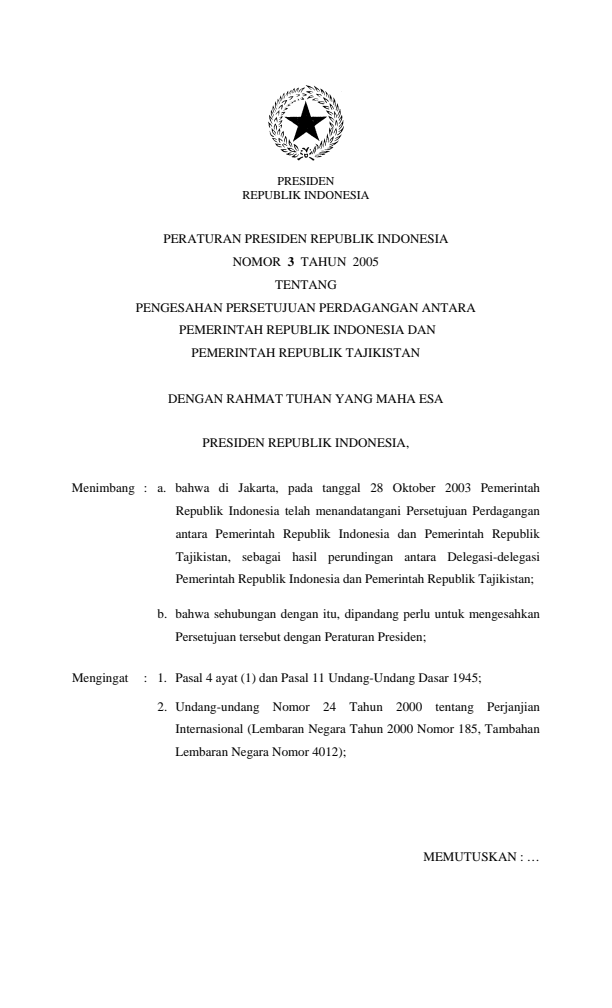 PRESIDEN
REPUBLIK INDONESIA

PERATURAN PRESIDEN REPUBLIK INDONESIA
NOMOR 3 TAHUN 2005
TENTANG
PENGESAHAN PERSETUJUAN PERDAGANGAN ANTARA
PEMERINTAH REPUBLIK INDONESIA DAN
PEMERINTAH REPUBLIK TAJIKISTAN

DENGAN RAHMAT TUHAN YANG MAHA ESA

PRESIDEN REPUBLIK INDONESIA,

Menimbang : a. bahwa di Jakarta, pada tanggal 28 Oktober 2003 Pemerintah Republik Indonesia telah menandatangani Persetujuan Perdagangan antara Pemerintah Republik Indonesia dan Pemerintah Republik Tajikistan, sebagai hasil perundingan antara Delegasi-delegasi Pemerintah Republik Indonesia dan Pemerintah Republik Tajikistan;

b. bahwa sehubungan dengan itu, dipandang perlu untuk mengesahkan Persetujuan tersebut dengan Peraturan Presiden;

Mengingat : 1. Pasal 4 ayat (1) dan Pasal 11 Undang-Undang Dasar 1945;

2. Undang-undang Nomor 24 Tahun 2000 tentang Perjanjian Internasional (Lembaran Negara Tahun 2000 Nomor 185, Tambahan Lembaran Negara Nomor 4012);

MEMUTUSKAN : ...